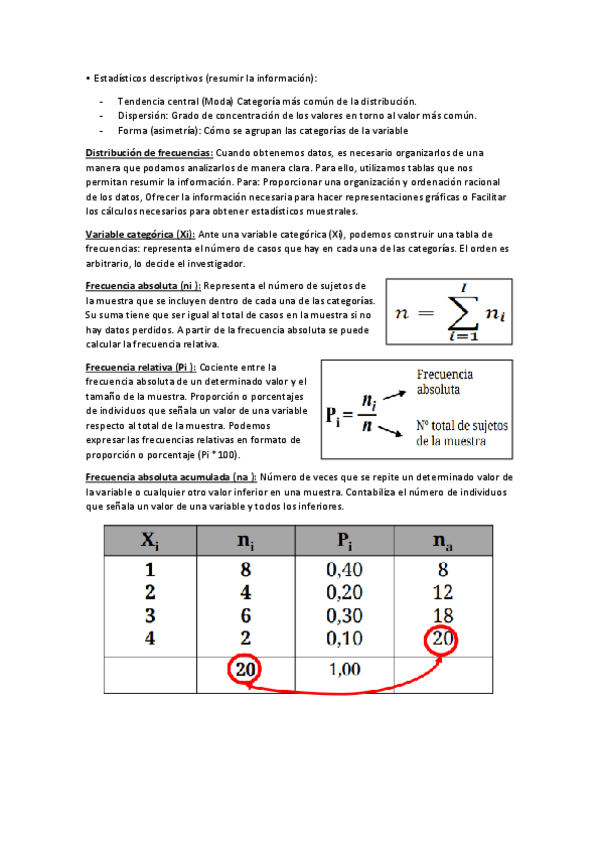 • Estadísticos descriptivos (resumir la información):

- Tendencia central (Moda) Categoría más común de la distribución.
- Dispersión: Grado de concentración de los valores en torno al valor más común.
- Forma (asimetría): Cómo se agrupan las categorías de la variable

Distribución de frecuencias: Cuando obtenemos datos, es necesario organizarlos de una manera que podamos analizarlos de manera clara. Para ello, utilizamos tablas que nos permitan resumir la información. Para: Proporcionar una organización y ordenación racional de los datos, Ofrecer la información necesaria para hacer representaciones gráficas o Facilitar los cálculos necesarios para obtener estadísticos muestrales.

Variable categórica (Xi): Ante una variable categórica (Xi), podemos construir una tabla de frecuencias: representa el número de casos que hay en cada una de las categorías. El orden es arbitrario, lo decide el investigador.

Frecuencia absoluta (ni ): Representa el número de sujetos de la muestra que se incluyen dentro de cada una de las categorías. Su suma tiene que ser igual al total de casos en la muestra si no hay datos perdidos. A partir de la frecuencia absoluta se puede calcular la frecuencia relativa.

$n = \sum_{i=1}^{I} n_i$

Frecuencia relativa (Pi ): Cociente entre la frecuencia absoluta de un determinado valor y el tamaño de la muestra. Proporción o porcentajes de individuos que señala un valor de una variable respecto al total de la muestra. Podemos expresar las frecuencias relativas en formato de proporción o porcentaje (Pi * 100).

$P_i = \frac{n_i}{n}$ Frecuencia absoluta Nº total de sujetos de la muestra

Frecuencia absoluta acumulada (na ): Número de veces que se repite un determinado valor de la variable o cualquier otro valor inferior en una muestra. Contabiliza el número de individuos que señala un valor de una variable y todos los inferiores.

| $X_i$ | $n_i$ | $P_i$ | $n_a$ |
|---|---|---|---|
| 1 | 8 | 0,40 | 8 |
| 2 | 4 | 0,20 | 12 |
| 3 | 6 | 0,30 | 18 |
| 4 | 2 | 0,10 | 20 |
| | 20 | 1,00 | |